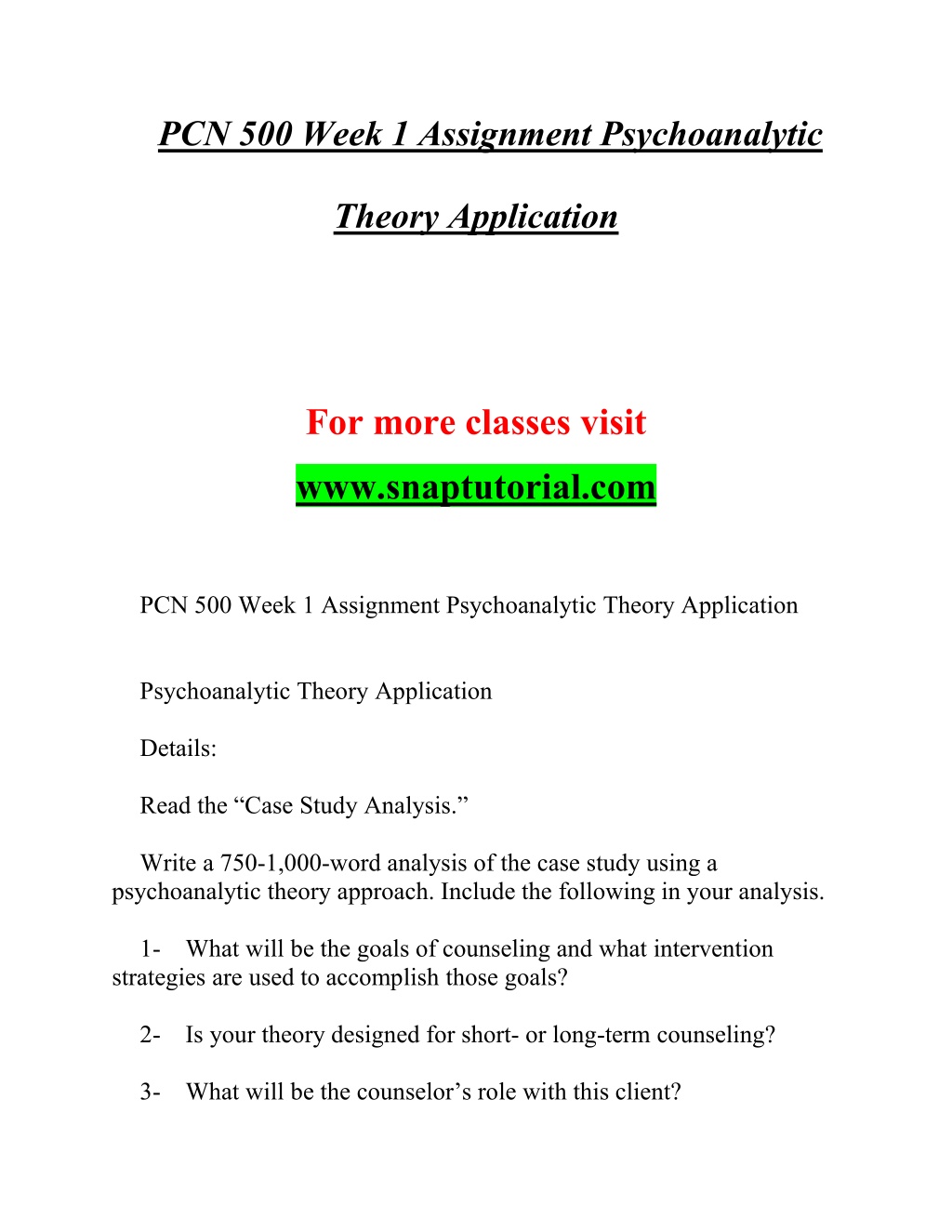 PCN 500 Week 1 Assignment Psychoanalytic Theory Application

For more classes visit

www.snaptutorial.com

PCN 500 Week 1 Assignment Psychoanalytic Theory Application

Psychoanalytic Theory Application

Details:

Read the “Case Study Analysis.”

Write a 750-1,000-word analysis of the case study using a psychoanalytic theory approach. Include the following in your analysis.

1- What will be the goals of counseling and what intervention strategies are used to accomplish those goals?

2- Is your theory designed for short- or long-term counseling?

3- What will be the counselor’s role with this client?